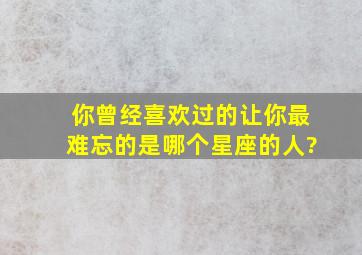 你曾经喜欢过的让你最难忘的是哪个星座的人?